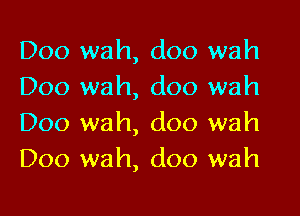 Doo wah, doo wah
Doo wah, doo wah
Doo wah, doo wah
Doo wah, doo wah